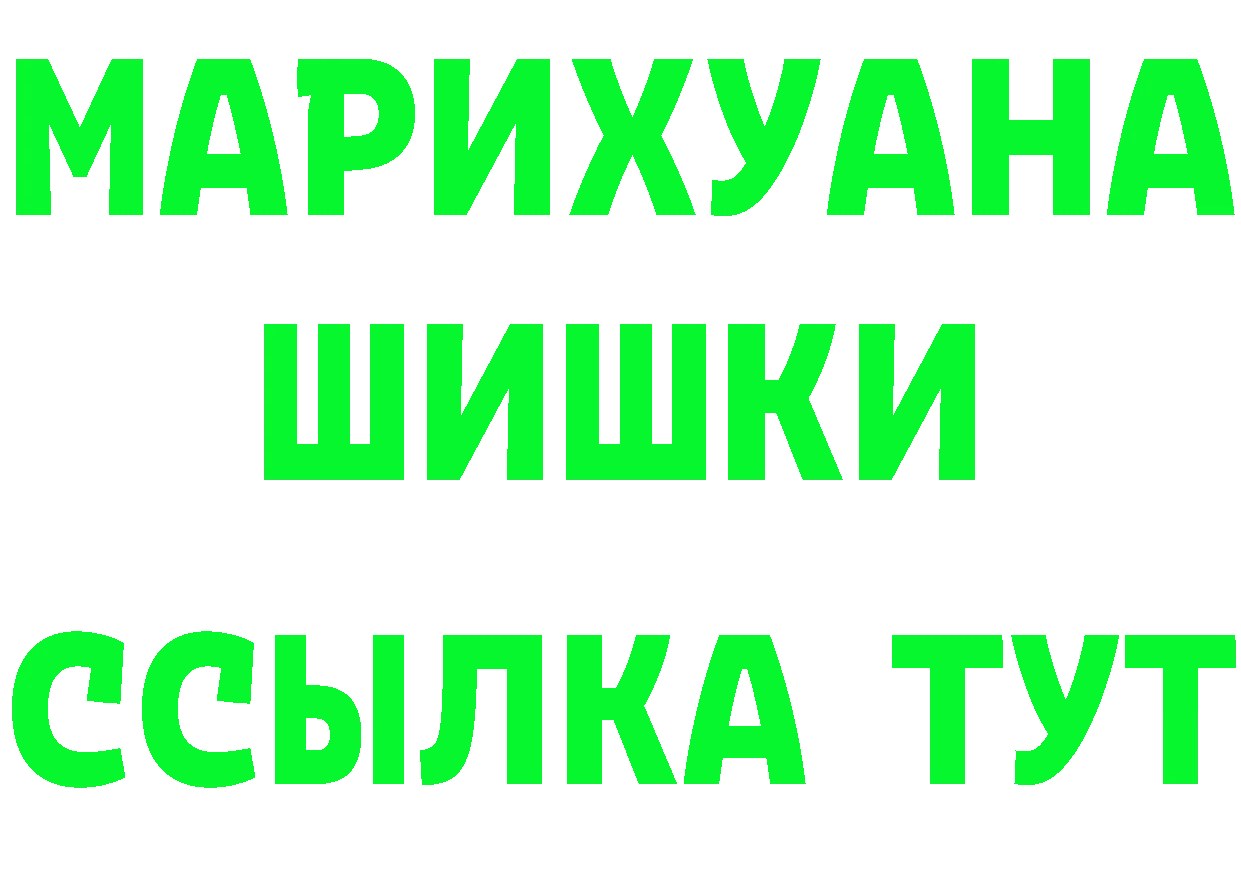 МАРИХУАНА
ШИШКИ
ССЫЛКА ТУТ